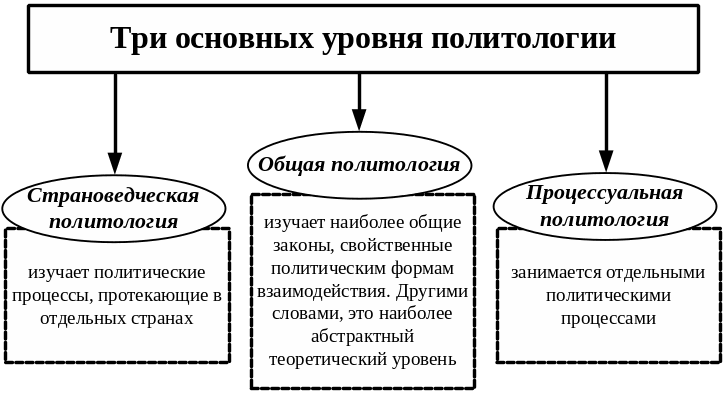 Три основных уровня политологии

Страноведческая политология

изучает политические процессы, протекающие в отдельных странах

Общая политология

изучает наиболее общие законы, свойственные политическим формам взаимодействия. Другими словами, это наиболее абстрактный теоретический уровень

Процессуальная политология

занимается отдельными политическими процессами